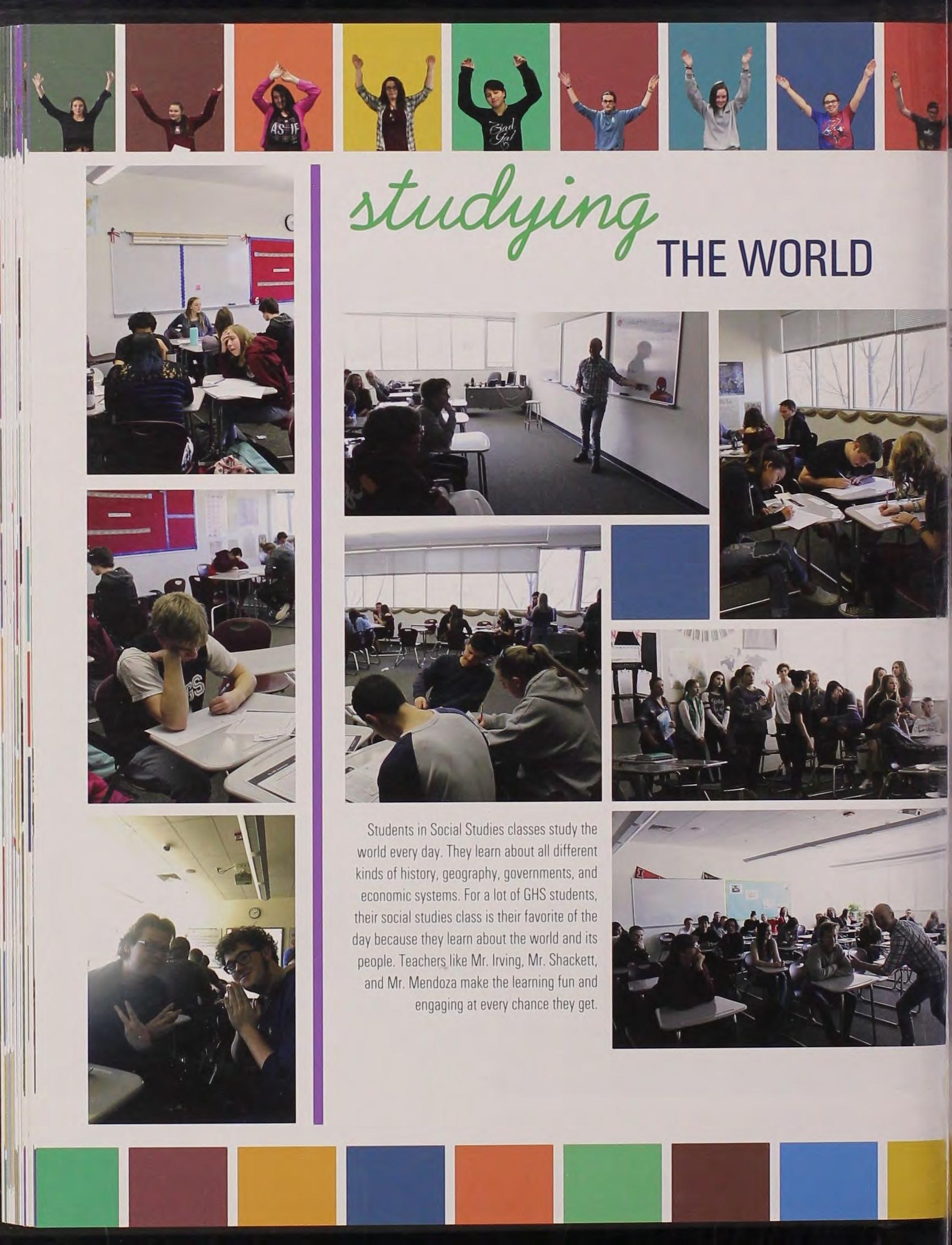 studying THE WORLD

Students in Social Studies classes study the world every day. They learn about all different kinds of history, geography, governments, and economic systems. For a lot of GHS students, their social studies class is their favorite of the day because they learn about the world and its people. Teachers like Mr. Irving, Mr. Shackett, and Mr. Mendoza make the learning fun and engaging at every chance they get.